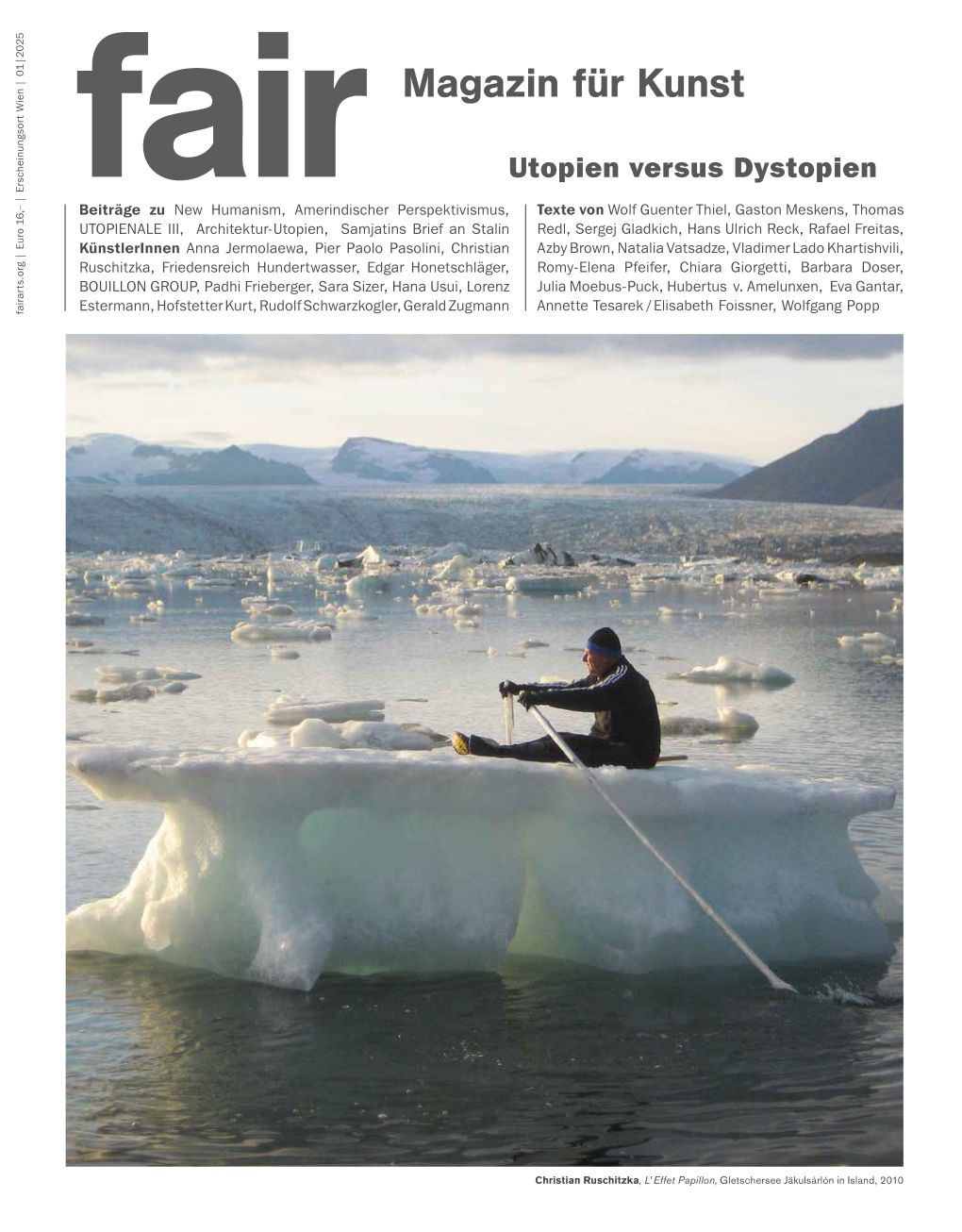 fairarts.org | Euro 16,– | Erscheinungsort Wien | 01|2025

fair

Magazin für Kunst

Utopien versus Dystopien

Beiträge zu New Humanism, Amerindischer Perspektivismus, UTOPIENALE III, Architektur-Utopien, Samjatins Brief an Stalin KünstlerInnen Anna Jermolaewa, Pier Paolo Pasolini, Christian Ruschitzka, Friedensreich Hundertwasser, Edgar Honetschläger, BOUILLON GROUP, Padhi Frieberger, Sara Sizer, Hana Usui, Lorenz Estermann, Hofstetter Kurt, Rudolf Schwarzkogler, Gerald Zugmann

Texte von Wolf Guenter Thiel, Gaston Meskens, Thomas Redl, Sergej Gladkich, Hans Ulrich Reck, Rafael Freitas, Azby Brown, Natalia Vatsadze, Vladimer Lado Khartishvili, Romy-Elena Pfeifer, Chiara Giorgetti, Barbara Doser, Julia Moebus-Puck, Hubertus v. Amelunxen, Eva Gantar, Annette Tesarek / Elisabeth Foissner, Wolfgang Popp

Christian Ruschitzka, L'Effet Papillon, Gletschersee Jäkulsárlón in Island, 2010